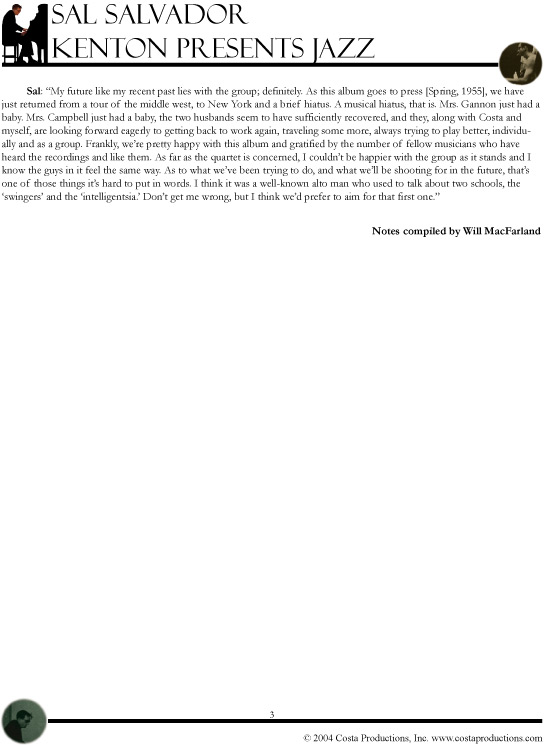 SAL SALVADOR
KENTON PRESENTS JAZZ

Sal: "My future like my recent past lies with the group; definitely. As this album goes to press [Spring, 1955], we have just returned from a tour of the middle west, to New York and a brief hiatus. A musical hiatus, that is. Mrs. Gannon just had a baby. Mrs. Campbell just had a baby, the two husbands seem to have sufficiently recovered, and they, along with Costa and myself, are looking forward eagerly to getting back to work again, traveling some more, always trying to play better, individually and as a group. Frankly, we're pretty happy with this album and gratified by the number of fellow musicians who have heard the recordings and like them. As far as the quartet is concerned, I couldn't be happier with the group as it stands and I know the guys in it feel the same way. As to what we've been trying to do, and what we'll be shooting for in the future, that's one of those things it's hard to put in words. I think it was a well-known alto man who used to talk about two schools, the 'swingers' and the 'intelligentsia.' Don't get me wrong, but I think we'd prefer to aim for that first one."

Notes compiled by Will MacFarland

3

© 2004 Costa Productions, Inc. www.costaproductions.com